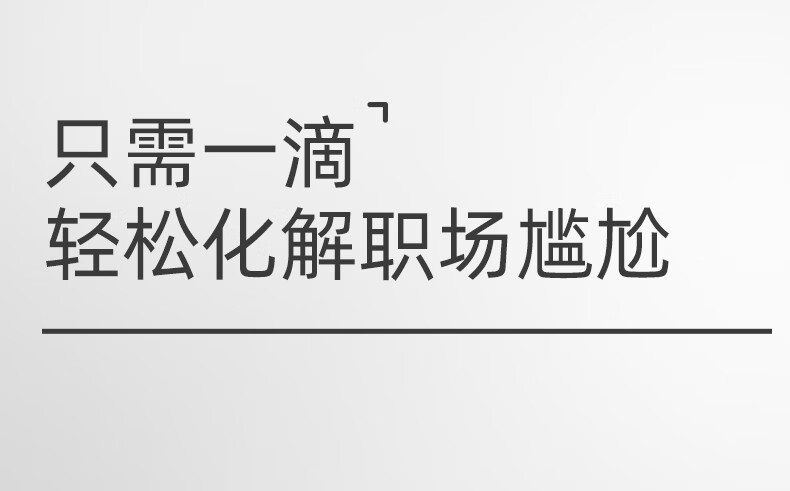 只需一滴
轻松化解职场尴尬